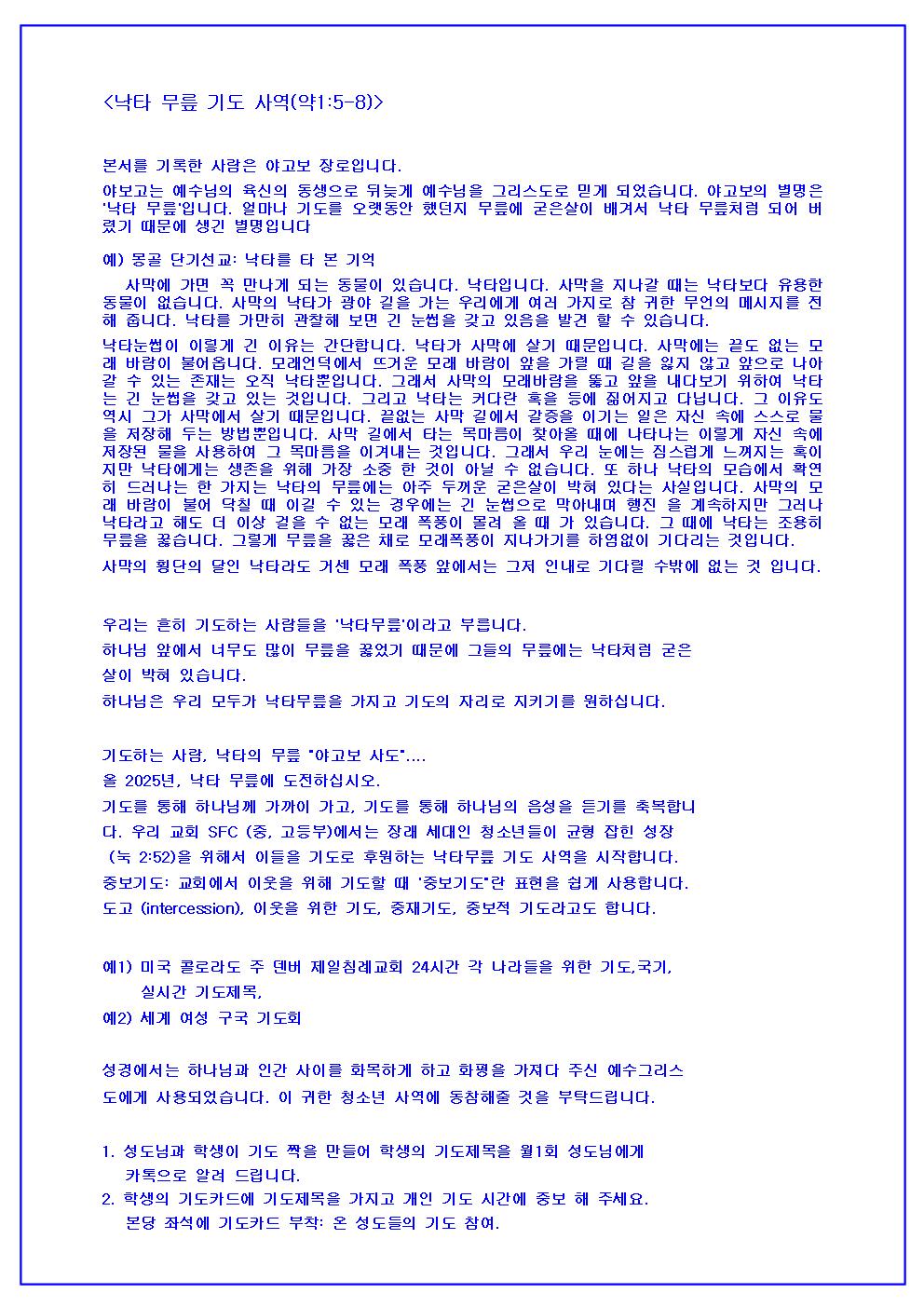 <낙타 무릎 기도 사역(약1:5-8)>

본서를 기록한 사람은 야고보 장로입니다.

야보고는 예수님의 육신의 동생으로 뒤늦게 예수님을 그리스도로 믿게 되었습니다. 야고보의 별명은 '낙타 무릎'입니다. 얼마나 기도를 오랫동안 했던지 무릎에 굳은살이 배겨서 낙타 무릎처럼 되어 버렸기 때문에 생긴 별명입니다

예) 몽골 단기선교: 낙타를 타 본 기억

사막에 가면 꼭 만나게 되는 동물이 있습니다. 낙타입니다. 사막을 지나갈 때는 낙타보다 유용한 동물이 없습니다. 사막의 낙타가 광야 길을 가는 우리에게 여러 가지로 참 귀한 무언의 메시지를 전해 줍니다. 낙타를 가만히 관찰해 보면 긴 눈썹을 갖고 있음을 발견 할 수 있습니다.

낙타눈썹이 이렇게 긴 이유는 간단합니다. 낙타가 사막에 살기 때문입니다. 사막에는 끝도 없는 모래 바람이 불어옵니다. 모래언덕에서 뜨거운 모래 바람이 앞을 가릴 때 길을 잃지 않고 앞으로 나아갈 수 있는 존재는 오직 낙타뿐입니다. 그래서 사막의 모래바람을 뚫고 앞을 내다보기 위하여 낙타는 긴 눈썹을 갖고 있는 것입니다. 그리고 낙타는 커다란 혹을 등에 짊어지고 다닙니다. 그 이유도 역시 그가 사막에서 살기 때문입니다. 끝없는 사막 길에서 갈증을 이기는 일은 자신 속에 스스로 물을 저장해 두는 방법뿐입니다. 사막 길에서 타는 목마름이 찾아올 때에 나타나는 이렇게 자신 속에 저장된 물을 사용하여 그 목마름을 이겨내는 것입니다. 그래서 우리 눈에는 짐스럽게 느껴지는 혹이지만 낙타에게는 생존을 위해 가장 소중 한 것이 아닐 수 없습니다. 또 하나 낙타의 모습에서 확연히 드러나는 한 가지는 낙타의 무릎에는 아주 두꺼운 굳은살이 박혀 있다는 사실입니다. 사막의 모래 바람이 불어 닥칠 때 이길 수 있는 경우에는 긴 눈썹으로 막아내며 행진 을 계속하지만 그러나 낙타라고 해도 더 이상 걸을 수 없는 모래 폭풍이 몰려 올 때 가 있습니다. 그 때에 낙타는 조용히 무릎을 꿇습니다. 그렇게 무릎을 꿇은 채로 모래폭풍이 지나가기를 하염없이 기다리는 것입니다.

사막의 횡단의 달인 낙타라도 거센 모래 폭풍 앞에서는 그저 인내로 기다릴 수밖에 없는 것 입니다.

우리는 흔히 기도하는 사람들을 '낙타무릎'이라고 부릅니다.

하나님 앞에서 너무도 많이 무릎을 꿇었기 때문에 그들의 무릎에는 낙타처럼 굳은 살이 박혀 있습니다.

하나님은 우리 모두가 낙타무릎을 가지고 기도의 자리로 지키기를 원하십니다.

기도하는 사람, 낙타의 무릎 "야고보 사도"....

올 2025년, 낙타 무릎에 도전하십시오.

기도를 통해 하나님께 가까이 가고, 기도를 통해 하나님의 음성을 듣기를 축복합니다. 우리 교회 SFC (중, 고등부)에서는 장래 세대인 청소년들이 균형 잡힌 성장 (눅 2:52)을 위해서 이들을 기도로 후원하는 낙타무릎 기도 사역을 시작합니다.

중보기도: 교회에서 이웃을 위해 기도할 때 "중보기도"란 표현을 쉽게 사용합니다.

도고 (intercession), 이웃을 위한 기도, 중재기도, 중보적 기도라고도 합니다.

예1) 미국 콜로라도 주 덴버 제일침례교회 24시간 각 나라들을 위한 기도,국기, 실시간 기도제목,

예2) 세계 여성 구국 기도회

성경에서는 하나님과 인간 사이를 화목하게 하고 화평을 가져다 주신 예수그리스도에게 사용되었습니다. 이 귀한 청소년 사역에 동참해줄 것을 부탁드립니다.

1. 성도님과 학생이 기도 짝을 만들어 학생의 기도제목을 월1회 성도님에게 카톡으로 알려 드립니다.
2. 학생의 기도카드에 기도제목을 가지고 개인 기도 시간에 중보 해 주세요. 본당 좌석에 기도카드 부착: 온 성도들의 기도 참여.